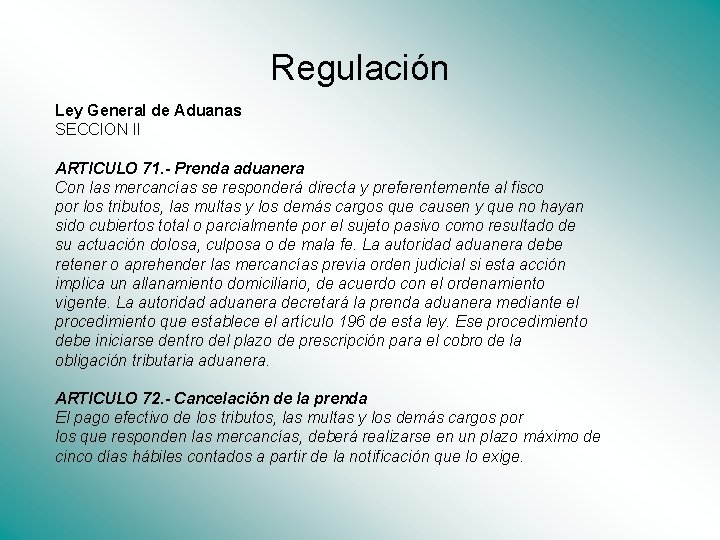 Regulación

Ley General de Aduanas
SECCION II

ARTICULO 71.- Prenda aduanera
Con las mercancías se responderá directa y preferentemente al fisco por los tributos, las multas y los demás cargos que causen y que no hayan sido cubiertos total o parcialmente por el sujeto pasivo como resultado de su actuación dolosa, culposa o de mala fe. La autoridad aduanera debe retener o aprehender las mercancías previa orden judicial si esta acción implica un allanamiento domiciliario, de acuerdo con el ordenamiento vigente. La autoridad aduanera decretará la prenda aduanera mediante el procedimiento que establece el artículo 196 de esta ley. Ese procedimiento debe iniciarse dentro del plazo de prescripción para el cobro de la obligación tributaria aduanera.

ARTICULO 72.- Cancelación de la prenda
El pago efectivo de los tributos, las multas y los demás cargos por los que responden las mercancías, deberá realizarse en un plazo máximo de cinco días hábiles contados a partir de la notificación que lo exige.